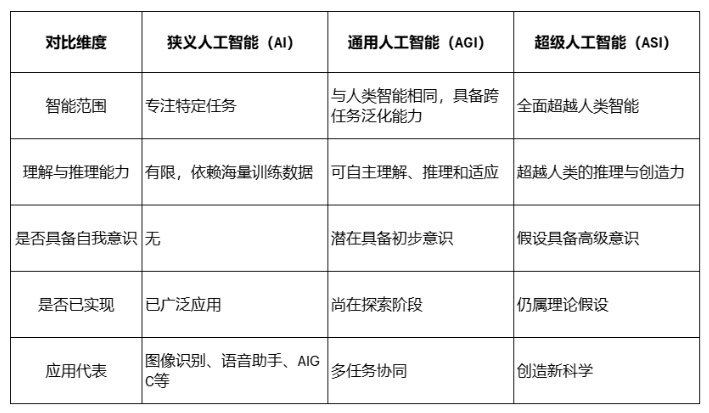 | 对比维度 | 狭义人工智能（AI） | 通用人工智能（AGI） | 超级人工智能（ASI） |
|---|---|---|---|
| 智能范围 | 专注特定任务 | 与人类智能相同，具备跨任务泛化能力 | 全面超越人类智能 |
| 理解与推理能力 | 有限，依赖海量训练数据 | 可自主理解、推理和适应 | 超越人类的推理与创造力 |
| 是否具备自我意识 | 无 | 潜在具备初步意识 | 假设具备高级意识 |
| 是否已实现 | 已广泛应用 | 尚在探索阶段 | 仍属理论假设 |
| 应用代表 | 图像识别、语音助手、AIGC等 | 多任务协同 | 创造新科学 |